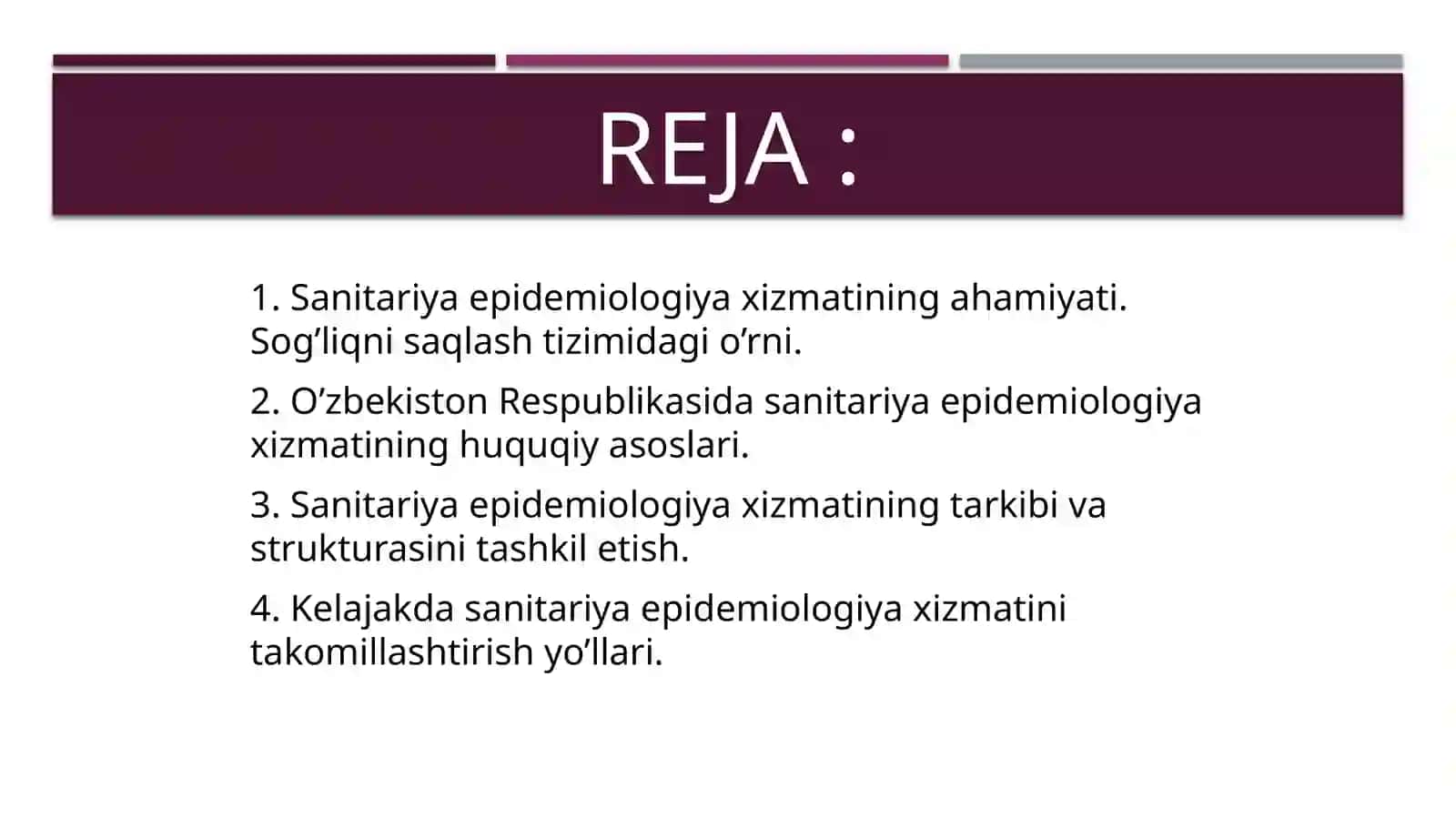 REJA :

1. Sanitariya epidemiologiya xizmatining ahamiyati. Sog’liqni saqlash tizimidagi o’rni.

2. O’zbekiston Respublikasida sanitariya epidemiologiya xizmatining huquqiy asoslari.

3. Sanitariya epidemiologiya xizmatining tarkibi va strukturasini tashkil etish.

4. Kelajakda sanitariya epidemiologiya xizmatini takomillashtirish yo’llari.